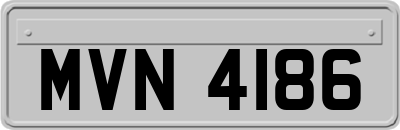 MVN 4186